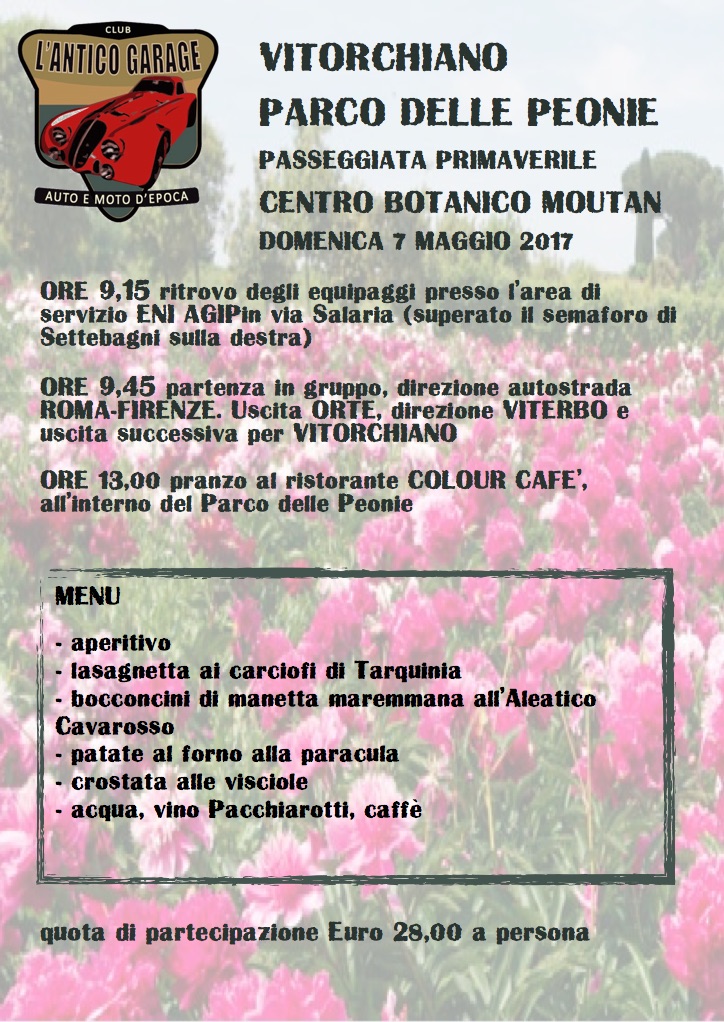 CLUB
L'ANTICO GARAGE
AUTO E MOTO D'EPOCA

VITORCHIANO
PARCO DELLE PEONIE
PASSEGGIATA PRIMAVERILE
CENTRO BOTANICO MOUTAN
DOMENICA 7 MAGGIO 2017

ORE 9,15 ritrovo degli equipaggi presso l'area di servizio ENI AGIPin via Salaria (superato il semaforo di Settebagni sulla destra)

ORE 9,45 partenza in gruppo, direzione autostrada ROMA-FIRENZE. Uscita ORTE, direzione VITERBO e uscita successiva per VITORCHIANO

ORE 13,00 pranzo al ristorante COLOUR CAFE', all'interno del Parco delle Peonie

MENU

- aperitivo
- lasagnetta ai carciofi di Tarquinia
- bocconcini di manetta maremmana all'Aleatico Cavarosso
- patate al forno alla paracula
- crostata alle visciole
- acqua, vino Pacchiarotti, caffè

quota di partecipazione Euro 28,00 a persona